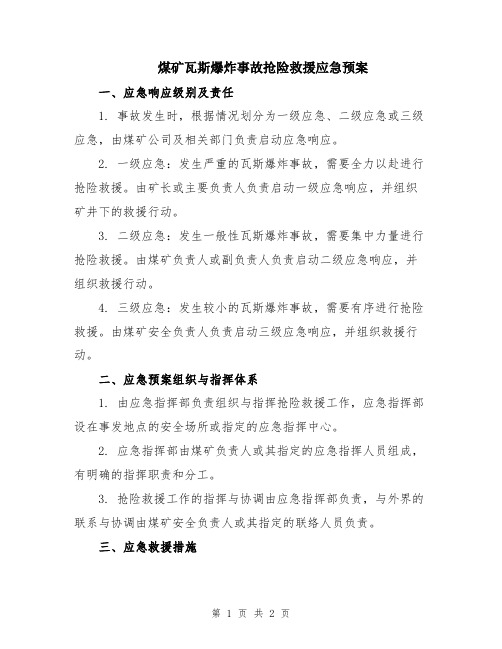 煤矿瓦斯爆炸事故抢险救援应急预案

一、应急响应级别及责任

1. 事故发生时，根据情况划分为一级应急、二级应急或三级应急，由煤矿公司及相关部门负责启动应急响应。

2. 一级应急：发生严重的瓦斯爆炸事故，需要全力以赴进行抢险救援。由矿长或主要负责人负责启动一级应急响应，并组织矿井下的救援行动。

3. 二级应急：发生一般性瓦斯爆炸事故，需要集中力量进行抢险救援。由煤矿负责人或副负责人负责启动二级应急响应，并组织救援行动。

4. 三级应急：发生较小的瓦斯爆炸事故，需要有序进行抢险救援。由煤矿安全负责人负责启动三级应急响应，并组织救援行动。

二、应急预案组织与指挥体系

1. 由应急指挥部负责组织与指挥抢险救援工作，应急指挥部设在事发地点的安全场所或指定的应急指挥中心。

2. 应急指挥部由煤矿负责人或其指定的应急指挥人员组成，有明确的指挥职责和分工。

3. 抢险救援工作的指挥与协调由应急指挥部负责，与外界的联系与协调由煤矿安全负责人或其指定的联络人员负责。

三、应急救援措施

第 1 页 共 2 页